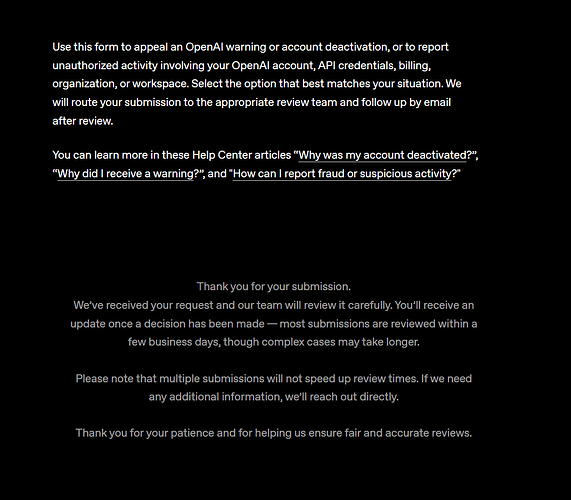 Use this form to appeal an OpenAI warning or account deactivation, or to report unauthorized activity involving your OpenAI account, API credentials, billing, organization, or workspace. Select the option that best matches your situation. We will route your submission to the appropriate review team and follow up by email after review.

You can learn more in these Help Center articles "Why was my account deactivated?", "Why did I receive a warning?", and "How can I report fraud or suspicious activity?"

Thank you for your submission.
We've received your request and our team will review it carefully. You'll receive an update once a decision has been made — most submissions are reviewed within a few business days, though complex cases may take longer.

Please note that multiple submissions will not speed up review times. If we need any additional information, we'll reach out directly.

Thank you for your patience and for helping us ensure fair and accurate reviews.